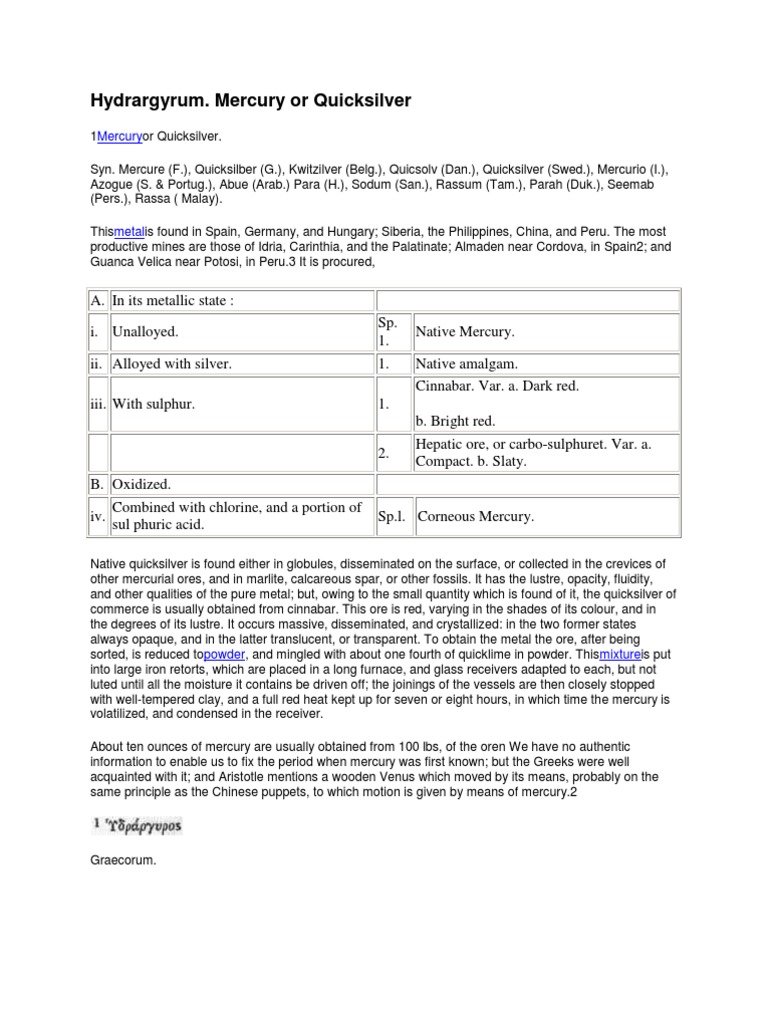 Hydrargyrum. Mercury or Quicksilver

1Mercuryor Quicksilver.

Syn. Mercure (F.), Quicksilber (G.), Kwitzilver (Belg.), Quicsolv (Dan.), Quicksilver (Swed.), Mercurio (I.), Azogue (S. & Portug.), Abue (Arab.) Para (H.), Sodum (San.), Rassum (Tam.), Parah (Duk.), Seemab (Pers.), Rassa ( Malay).

Thismetalis found in Spain, Germany, and Hungary; Siberia, the Philippines, China, and Peru. The most productive mines are those of Idria, Carinthia, and the Palatinate; Almaden near Cordova, in Spain2; and Guanca Velica near Potosi, in Peru.3 It is procured,

| A. | In its metallic state : | | |
|---|---|---|---|
| i. | Unalloyed. | Sp. 1. | Native Mercury. |
| ii. | Alloyed with silver. | 1. | Native amalgam. |
| iii. | With sulphur. | 1. | Cinnabar. Var. a. Dark red. b. Bright red. |
| | | 2. | Hepatic ore, or carbo-sulphuret. Var. a. Compact. b. Slaty. |
| B. | Oxidized. | | |
| iv. | Combined with chlorine, and a portion of sul phuric acid. | Sp.l. | Corneous Mercury. |

Native quicksilver is found either in globules, disseminated on the surface, or collected in the crevices of other mercurial ores, and in marlite, calcareous spar, or other fossils. It has the lustre, opacity, fluidity, and other qualities of the pure metal; but, owing to the small quantity which is found of it, the quicksilver of commerce is usually obtained from cinnabar. This ore is red, varying in the shades of its colour, and in the degrees of its lustre. It occurs massive, disseminated, and crystallized: in the two former states always opaque, and in the latter translucent, or transparent. To obtain the metal the ore, after being sorted, is reduced topowder, and mingled with about one fourth of quicklime in powder. Thismixtureis put into large iron retorts, which are placed in a long furnace, and glass receivers adapted to each, but not luted until all the moisture it contains be driven off; the joinings of the vessels are then closely stopped with well-tempered clay, and a full red heat kept up for seven or eight hours, in which time the mercury is volatilized, and condensed in the receiver.

About ten ounces of mercury are usually obtained from 100 lbs, of the oren We have no authentic information to enable us to fix the period when mercury was first known; but the Greeks were well acquainted with it; and Aristotle mentions a wooden Venus which moved by its means, probably on the same principle as the Chinese puppets, to which motion is given by means of mercury.2

1 Ὑδράργυρος

Graecorum.